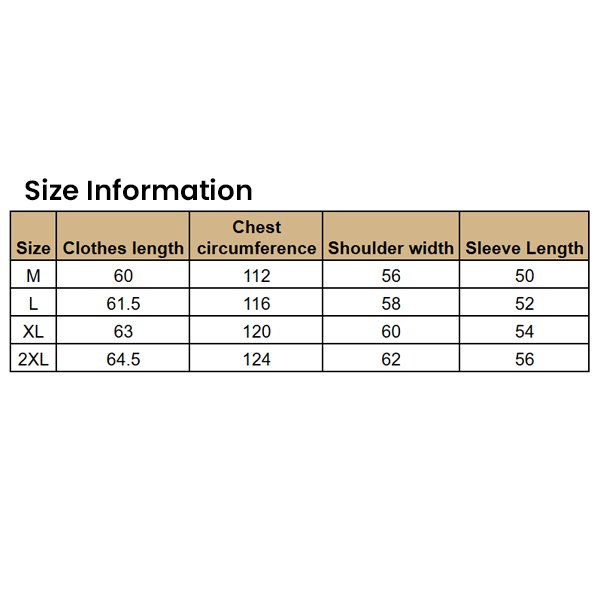 Size Information

| Size | Clothes length | Chest circumference | Shoulder width | Sleeve Length |
|---|---|---|---|---|
| M | 60 | 112 | 56 | 50 |
| L | 61.5 | 116 | 58 | 52 |
| XL | 63 | 120 | 60 | 54 |
| 2XL | 64.5 | 124 | 62 | 56 |